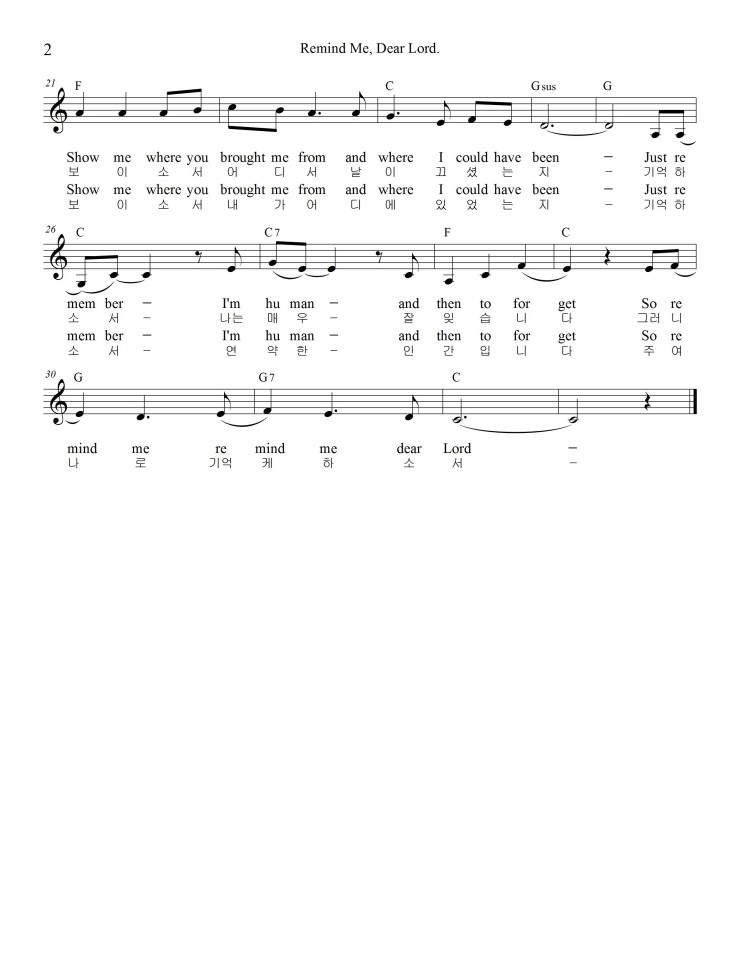 2

Remind Me, Dear Lord.

21 F C Gsus G

Show me where you brought me from and where I could have been – Just re
보 이 소 서 어 디 서 날 이 끄 셨 는 지 – 기억 하
Show me where you brought me from and where I could have been – Just re
보 이 소 서 내 가 어 디 에 있 었 는 지 – 기억 하

26 C C7 F C

mem ber – I'm hu man – and then to for get So re
소 서 – 나는 매 우 – 잘 잊 습 니 다 그러 니
mem ber – I'm hu man – and then to for get So re
소 서 – 연 약 한 – 인 간 입 니 다 주 여

30 G G7 C

mind me re mind me dear Lord –
나 로 기억 케 하 소 서 –